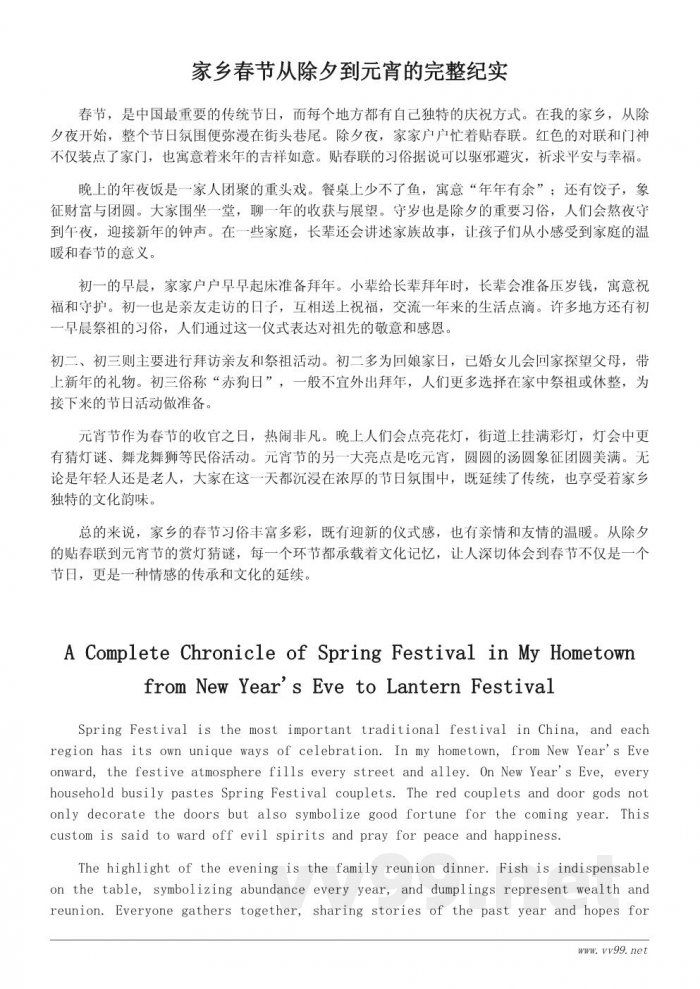 家乡春节从除夕到元宵的完整纪实

春节，是中国最重要的传统节日，而每个地方都有自己独特的庆祝方式。在我的家乡，从除夕夜开始，整个节日氛围便弥漫在街头巷尾。除夕夜，家家户户忙着贴春联。红色的对联和门神不仅装点了家门，也寓意着来年的吉祥如意。贴春联的习俗据说可以驱邪避灾，祈求平安与幸福。

晚上的年夜饭是一家人团聚的重头戏。餐桌上少不了鱼，寓意“年年有余”；还有饺子，象征财富与团圆。大家围坐一堂，聊一年的收获与展望。守岁也是除夕的重要习俗，人们会熬夜守到午夜，迎接新年的钟声。在一些家庭，长辈还会讲述家族故事，让孩子们从小感受到家庭的温暖和春节的意义。

初一的早晨，家家户户早早起床准备拜年。小辈给长辈拜年时，长辈会准备压岁钱，寓意祝福和守护。初一也是亲友走访的日子，互相送上祝福，交流一年来的生活点滴。许多地方还有初一早晨祭祖的习俗，人们通过这一仪式表达对祖先的敬意和感恩。

初二、初三则主要进行拜访亲友和祭祖活动。初二多为回娘家日，已婚女儿会回家探望父母，带上新年的礼物。初三俗称“赤狗日”，一般不宜外出拜年，人们更多选择在家中祭祖或休整，为接下来的节日活动做准备。

元宵节作为春节的收官之日，热闹非凡。晚上人们会点亮花灯，街道上挂满彩灯，灯会中更有猜灯谜、舞龙舞狮等民俗活动。元宵节的另一大亮点是吃元宵，圆圆的汤圆象征团圆美满。无论是年轻人还是老人，大家在这一天都沉浸在浓厚的节日氛围中，既延续了传统，也享受着家乡独特的文化韵味。

总的来说，家乡的春节习俗丰富多彩，既有迎新的仪式感，也有亲情和友情的温暖。从除夕的贴春联到元宵节的赏灯猜谜，每一个环节都承载着文化记忆，让人深切体会到春节不仅是一个节日，更是一种情感的传承和文化的延续。

A Complete Chronicle of Spring Festival in My Hometown from New Year's Eve to Lantern Festival

Spring Festival is the most important traditional festival in China, and each region has its own unique ways of celebration. In my hometown, from New Year's Eve onward, the festive atmosphere fills every street and alley. On New Year's Eve, every household busily pastes Spring Festival couplets. The red couplets and door gods not only decorate the doors but also symbolize good fortune for the coming year. This custom is said to ward off evil spirits and pray for peace and happiness.

The highlight of the evening is the family reunion dinner. Fish is indispensable on the table, symbolizing abundance every year, and dumplings represent wealth and reunion. Everyone gathers together, sharing stories of the past year and hopes for

vv99.net

www.vv99.net